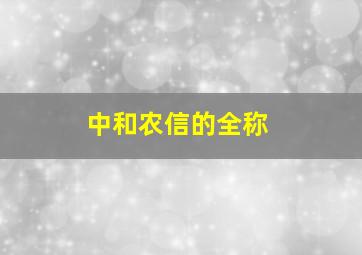 中和农信的全称